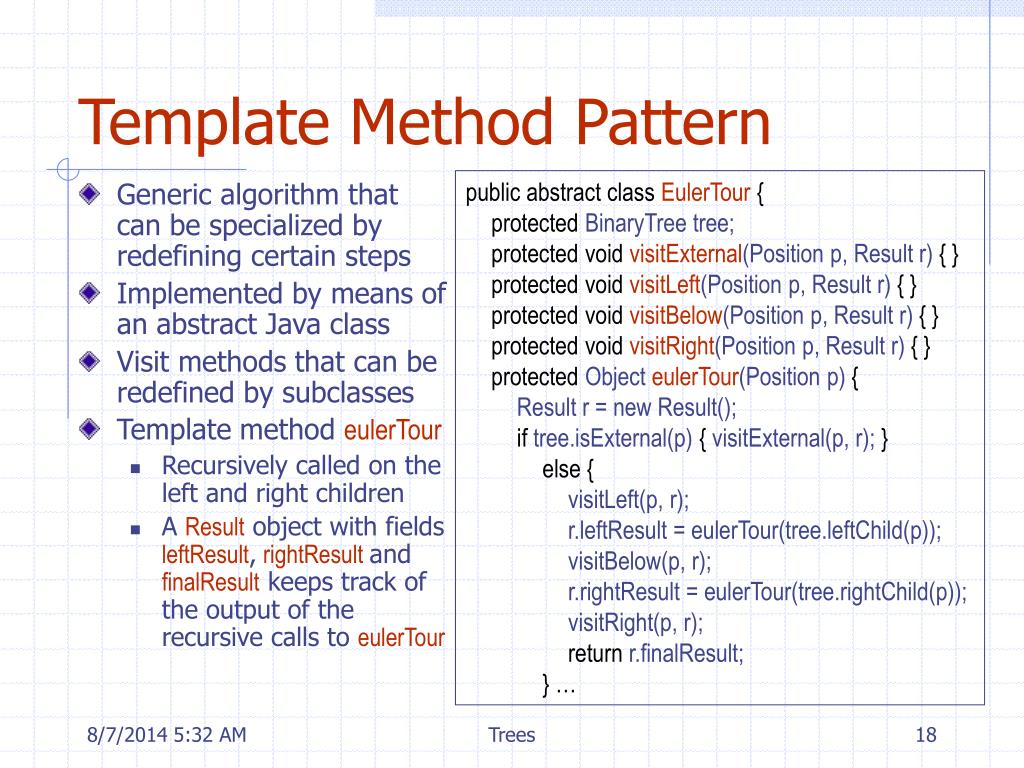 Template Method Pattern

Generic algorithm that can be specialized by redefining certain steps

Implemented by means of an abstract Java class

Visit methods that can be redefined by subclasses

Template method eulerTour

Recursively called on the left and right children

A Result object with fields leftResult, rightResult and finalResult keeps track of the output of the recursive calls to eulerTour

public abstract class EulerTour {
protected BinaryTree tree;
protected void visitExternal(Position p, Result r) { }
protected void visitLeft(Position p, Result r) { }
protected void visitBelow(Position p, Result r) { }
protected void visitRight(Position p, Result r) { }
protected Object eulerTour(Position p) {
Result r = new Result();
if tree.isExternal(p) { visitExternal(p, r); }
else {
visitLeft(p, r);
r.leftResult = eulerTour(tree.leftChild(p));
visitBelow(p, r);
r.rightResult = eulerTour(tree.rightChild(p));
visitRight(p, r);
return r.finalResult;
} …

8/7/2014 5:32 AM

Trees

18